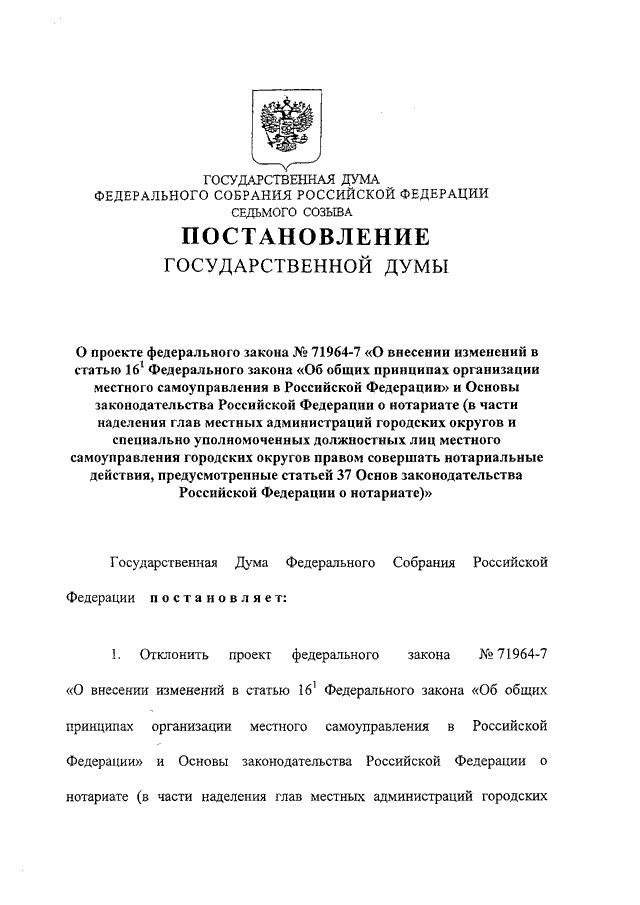 ГОСУДАРСТВЕННАЯ ДУМА
ФЕДЕРАЛЬНОГО СОБРАНИЯ РОССИЙСКОЙ ФЕДЕРАЦИИ
СЕДЬМОГО СОЗЫВА

ПОСТАНОВЛЕНИЕ
ГОСУДАРСТВЕННОЙ ДУМЫ

О проекте федерального закона № 71964-7 «О внесении изменений в статью $16^1$ Федерального закона «Об общих принципах организации местного самоуправления в Российской Федерации» и Основы законодательства Российской Федерации о нотариате (в части наделения глав местных администраций городских округов и специально уполномоченных должностных лиц местного самоуправления городских округов правом совершать нотариальные действия, предусмотренные статьей 37 Основ законодательства Российской Федерации о нотариате)»

Государственная Дума Федерального Собрания Российской Федерации постановляет:

1. Отклонить проект федерального закона № 71964-7 «О внесении изменений в статью $16^1$ Федерального закона «Об общих принципах организации местного самоуправления в Российской Федерации» и Основы законодательства Российской Федерации о нотариате (в части наделения глав местных администраций городских